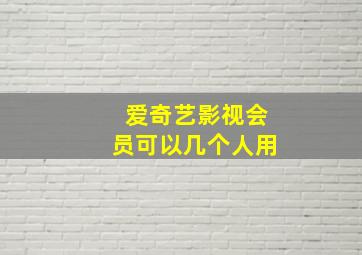 爱奇艺影视会员可以几个人用